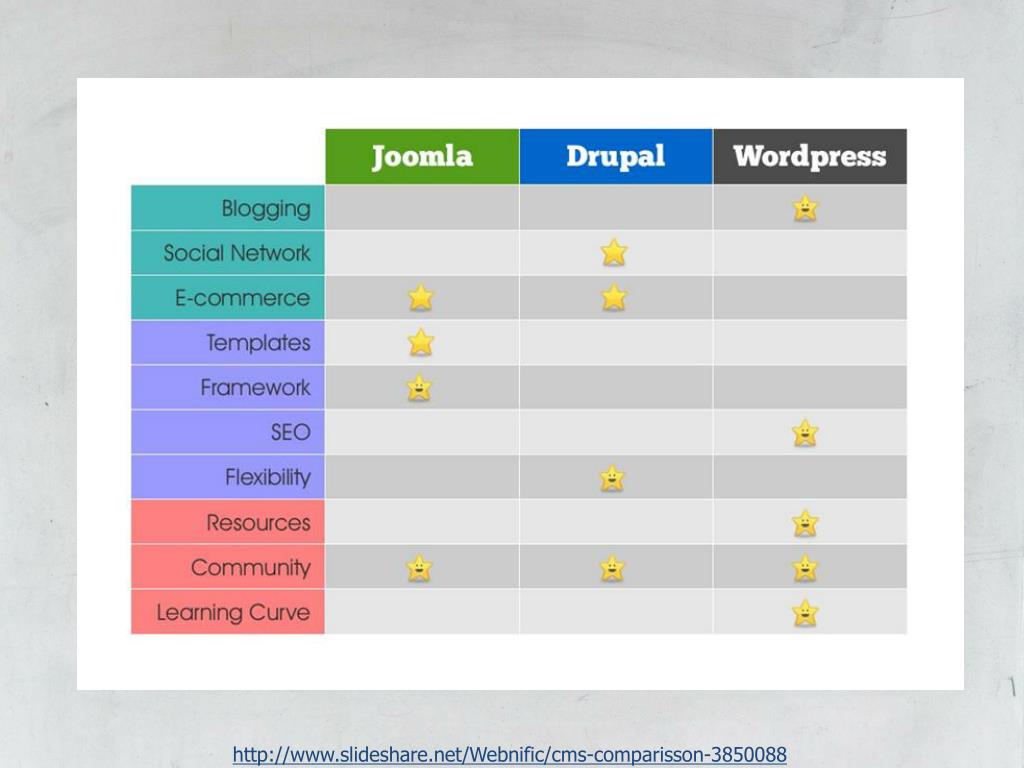 | | Joomla | Drupal | Wordpress |
|---|---|---|---|
| Blogging | | | ★ |
| Social Network | | ★ | |
| E-commerce | ★ | ★ | |
| Templates | ★ | | |
| Framework | ★ | | |
| SEO | | | ★ |
| Flexibility | | ★ | |
| Resources | | | ★ |
| Community | ★ | ★ | ★ |
| Learning Curve | | | ★ |

http://www.slideshare.net/Webnific/cms-comparisson-3850088